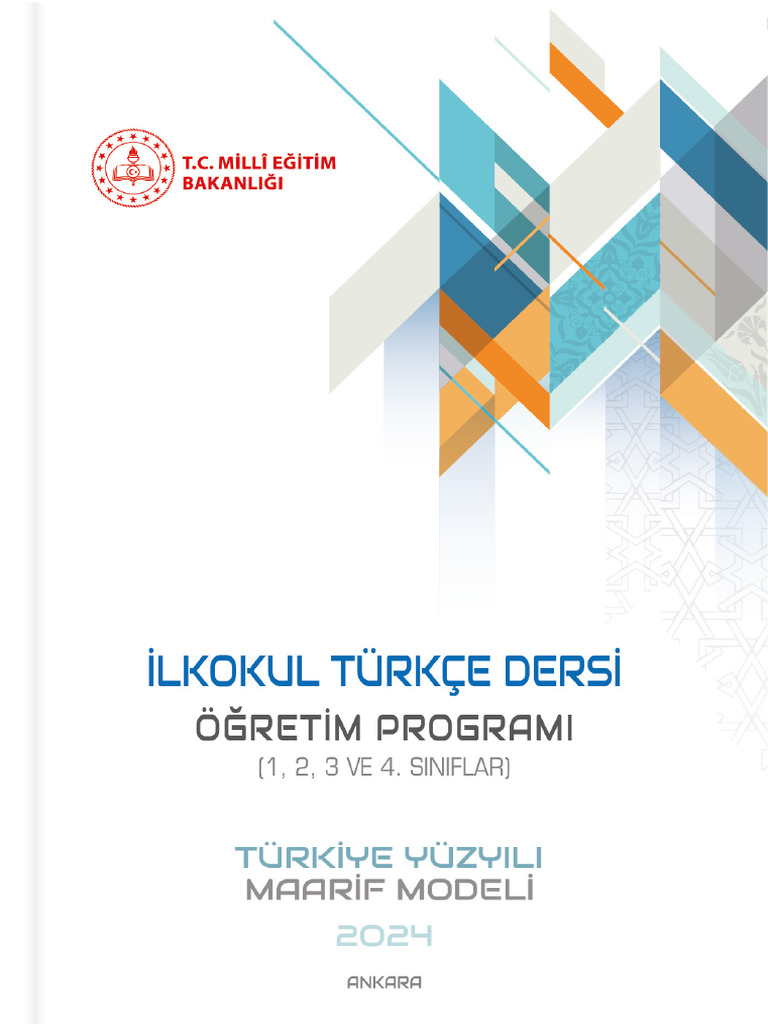 T.C. MİLLÎ EĞİTİM BAKANLIĞI

İLKOKUL TÜRKÇE DERSİ
ÖĞRETİM PROGRAMI
(1, 2, 3 VE 4. SINIFLAR)

TÜRKİYE YÜZYILI
MAARİF MODELİ
2024

ANKARA